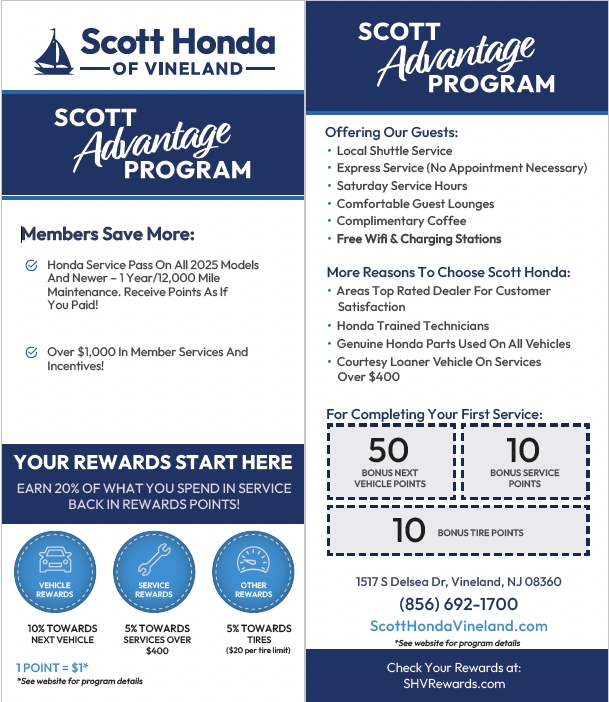 Scott Honda
OF VINELAND

SCOTT
Advantage
PROGRAM

Members Save More:

Honda Service Pass On All 2025 Models And Newer – 1 Year/12,000 Mile Maintenance. Receive Points As If You Paid!

Over $1,000 In Member Services And Incentives!

YOUR REWARDS START HERE

EARN 20% OF WHAT YOU SPEND IN SERVICE BACK IN REWARDS POINTS!

VEHICLE REWARDS

SERVICE REWARDS

OTHER REWARDS

10% TOWARDS NEXT VEHICLE

5% TOWARDS SERVICES OVER $400

5% TOWARDS TIRES ($20 per tire limit)

1 POINT = $1*

*See website for program details

SCOTT
Advantage
PROGRAM

Offering Our Guests:
• Local Shuttle Service
• Express Service (No Appointment Necessary)
• Saturday Service Hours
• Comfortable Guest Lounges
• Complimentary Coffee
• Free Wifi & Charging Stations

More Reasons To Choose Scott Honda:
• Areas Top Rated Dealer For Customer Satisfaction
• Honda Trained Technicians
• Genuine Honda Parts Used On All Vehicles
• Courtesy Loaner Vehicle On Services Over $400

For Completing Your First Service:

50
BONUS NEXT VEHICLE POINTS

10
BONUS SERVICE POINTS

10
BONUS TIRE POINTS

1517 S Delsea Dr, Vineland, NJ 08360

(856) 692-1700

ScottHondaVineland.com

*See website for program details

Check Your Rewards at:
SHVRewards.com